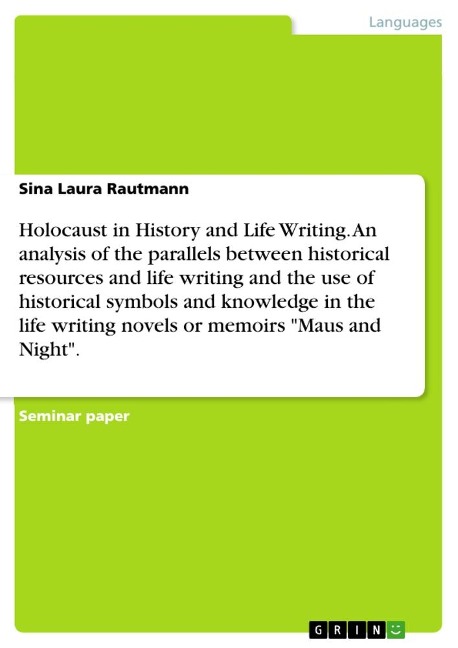 Languages

Sina Laura Rautmann

Holocaust in History and Life Writing. An analysis of the parallels between historical resources and life writing and the use of historical symbols and knowledge in the life writing novels or memoirs "Maus and Night".

Seminar paper

GRIN